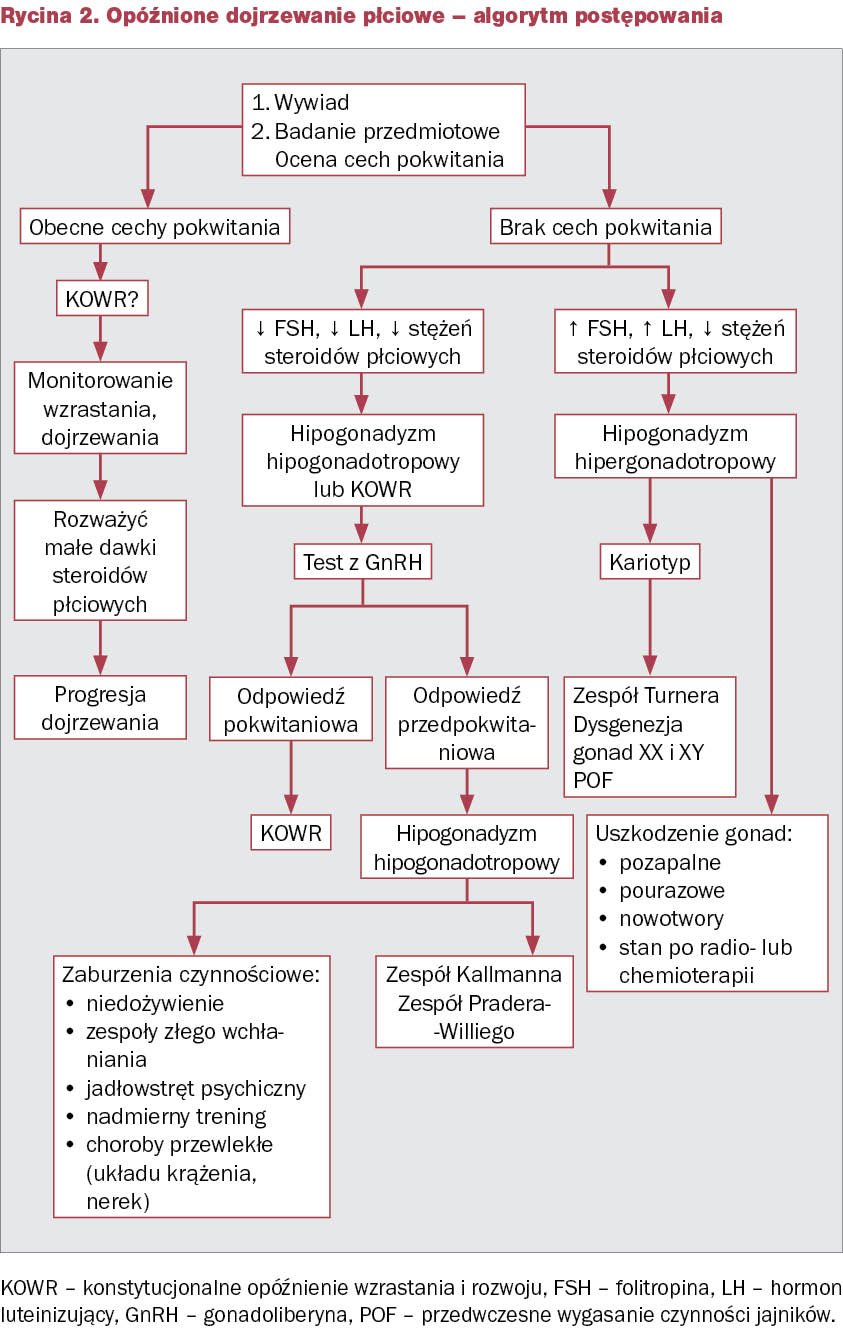 Rycina 2. Opóźnione dojrzewanie płciowe – algorytm postępowania

1. Wywiad
2. Badanie przedmiotowe
Ocena cech pokwitania

Obecne cechy pokwitania

KOWR?

Monitorowanie wzrastania, dojrzewania

Rozważyć małe dawki steroidów płciowych

Progresja dojrzewania

Brak cech pokwitania

↓ FSH, ↓ LH, ↓ stężeń steroidów płciowych

Hipogonadyzm hipogonadotropowy lub KOWR

Test z GnRH

Odpowiedź pokwitaniowa

KOWR

Odpowiedź przedpokwitaniowa

Hipogonadyzm hipogonadotropowy

Zaburzenia czynnościowe:
• niedożywienie
• zespoły złego wchłaniania
• jadłowstręt psychiczny
• nadmierny trening
• choroby przewlekłe (układu krążenia, nerek)

Zespół Kallmanna
Zespół Pradera-Williego

↑ FSH, ↑ LH, ↓ stężeń steroidów płciowych

Hipogonadyzm hipergonadotropowy

Kariotyp

Zespół Turnera
Dysgenezja gonad XX i XY
POF

Uszkodzenie gonad:
• pozapalne
• pourazowe
• nowotwory
• stan po radio- lub chemioterapii

KOWR – konstytucjonalne opóźnienie wzrastania i rozwoju, FSH – folitropina, LH – hormon luteinizujący, GnRH – gonadoliberyna, POF – przedwczesne wygasanie czynności jajników.